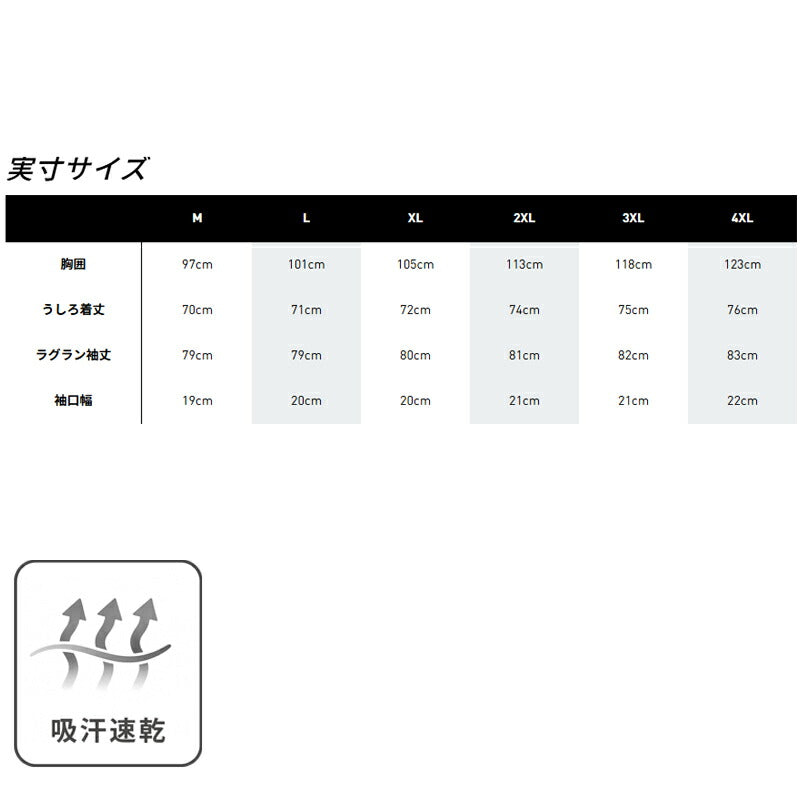 実寸サイズ

|  | M | L | XL | 2XL | 3XL | 4XL |
|---|---|---|---|---|---|---|
| 胸囲 | 97cm | 101cm | 105cm | 113cm | 118cm | 123cm |
| うしろ着丈 | 70cm | 71cm | 72cm | 74cm | 75cm | 76cm |
| ラグラン袖丈 | 79cm | 79cm | 80cm | 81cm | 82cm | 83cm |
| 袖口幅 | 19cm | 20cm | 20cm | 21cm | 21cm | 22cm |

吸汗速乾